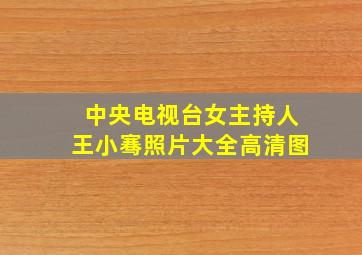 中央电视台女主持人
王小骞照片大全高清图